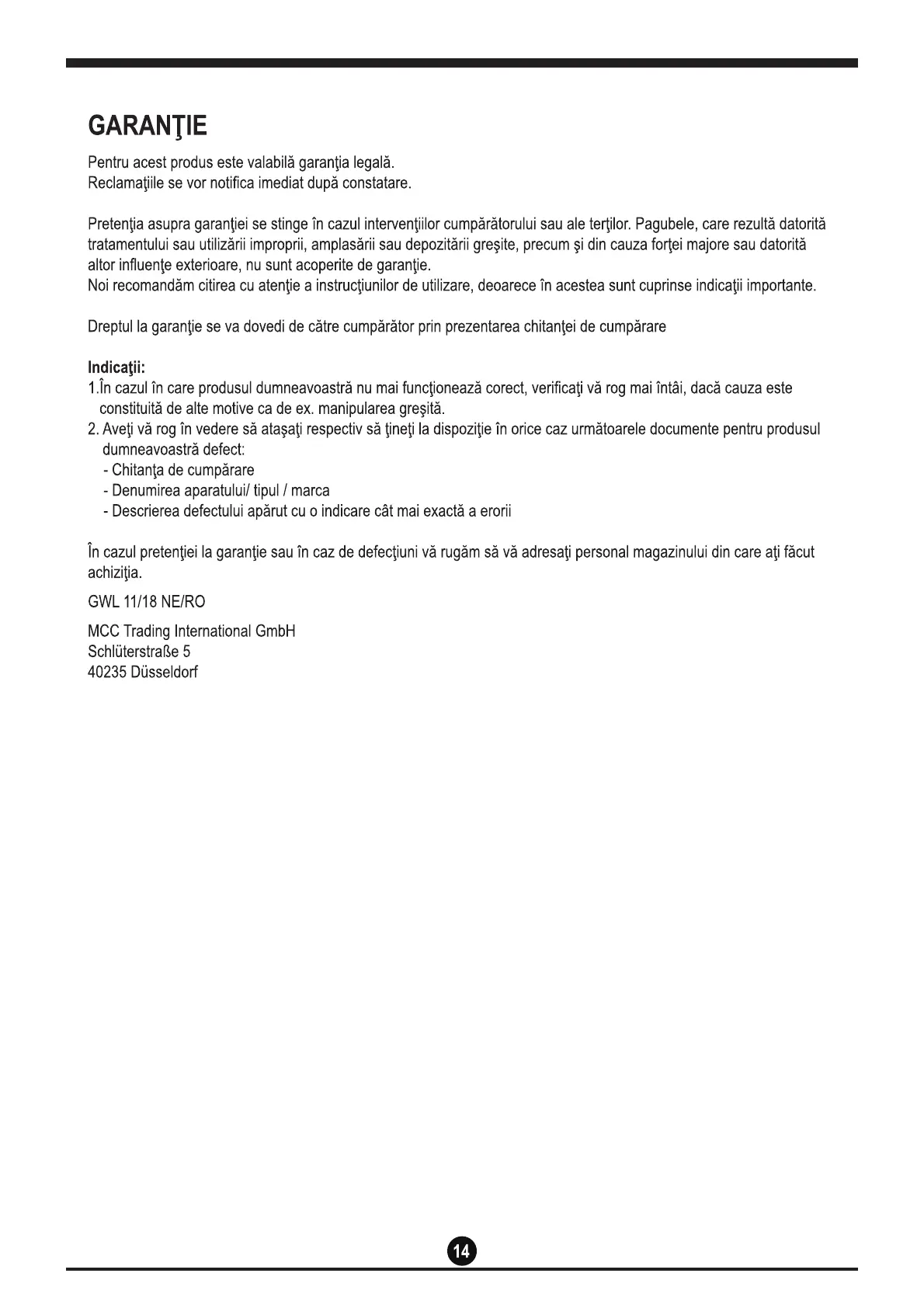 GARANŢIE

Pentru acest produs este valabilă garanţia legală.
Reclamaţiile se vor notifica imediat după constatare.

Pretenţia asupra garanţiei se stinge în cazul intervenţiilor cumpărătorului sau ale terţilor. Pagubele, care rezultă datorită tratamentului sau utilizării improprii, amplasării sau depozitării greşite, precum şi din cauza forţei majore sau datorită altor influenţe exterioare, nu sunt acoperite de garanţie.
Noi recomandăm citirea cu atenţie a instrucţiunilor de utilizare, deoarece în acestea sunt cuprinse indicaţii importante.

Dreptul la garanţie se va dovedi de către cumpărător prin prezentarea chitanţei de cumpărare

Indicaţii:
1.În cazul în care produsul dumneavoastră nu mai funcţionează corect, verificaţi vă rog mai întâi, dacă cauza este constituită de alte motive ca de ex. manipularea greşită.
2. Aveţi vă rog în vedere să ataşaţi respectiv să ţineţi la dispoziţie în orice caz următoarele documente pentru produsul dumneavoastră defect:
- Chitanţa de cumpărare
- Denumirea aparatului/ tipul / marca
- Descrierea defectului apărut cu o indicare cât mai exactă a erorii

În cazul pretenţiei la garanţie sau în caz de defecţiuni vă rugăm să vă adresaţi personal magazinului din care aţi făcut achiziţia.

GWL 11/18 NE/RO

MCC Trading International GmbH
Schlüterstraße 5
40235 Düsseldorf

14